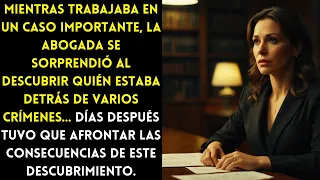 MIENTRAS TRABAJABA EN UN CASO IMPORTANTE, LA ABOGADA SE SORPRENDIÓ AL DESCUBRIR QUIÉN ESTABA DETRÁS DE VARIOS CRÍMENES... DÍAS DESPUÉS TUVO QUE AFRONTAR LAS CONSECUENCIAS DE ESTE DESCUBRIMIENTO.